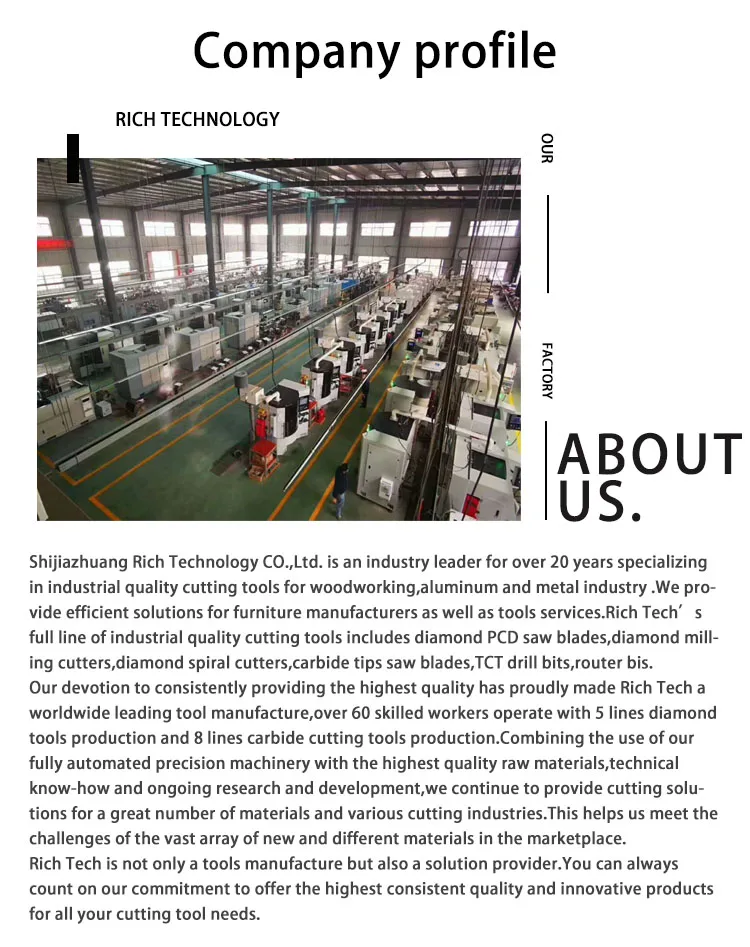 Company profile

RICH TECHNOLOGY

OUR

FACTORY

ABOUT US.

Shijiazhuang Rich Technology CO.,Ltd. is an industry leader for over 20 years specializing in industrial quality cutting tools for woodworking,aluminum and metal industry .We provide efficient solutions for furniture manufacturers as well as tools services.Rich Tech’s full line of industrial quality cutting tools includes diamond PCD saw blades,diamond milling cutters,diamond spiral cutters,carbide tips saw blades,TCT drill bits,router bis.
Our devotion to consistently providing the highest quality has proudly made Rich Tech a worldwide leading tool manufacture,over 60 skilled workers operate with 5 lines diamond tools production and 8 lines carbide cutting tools production.Combining the use of our fully automated precision machinery with the highest quality raw materials,technical know-how and ongoing research and development,we continue to provide cutting solutions for a great number of materials and various cutting industries.This helps us meet the challenges of the vast array of new and different materials in the marketplace.
Rich Tech is not only a tools manufacture but also a solution provider.You can always count on our commitment to offer the highest consistent quality and innovative products for all your cutting tool needs.